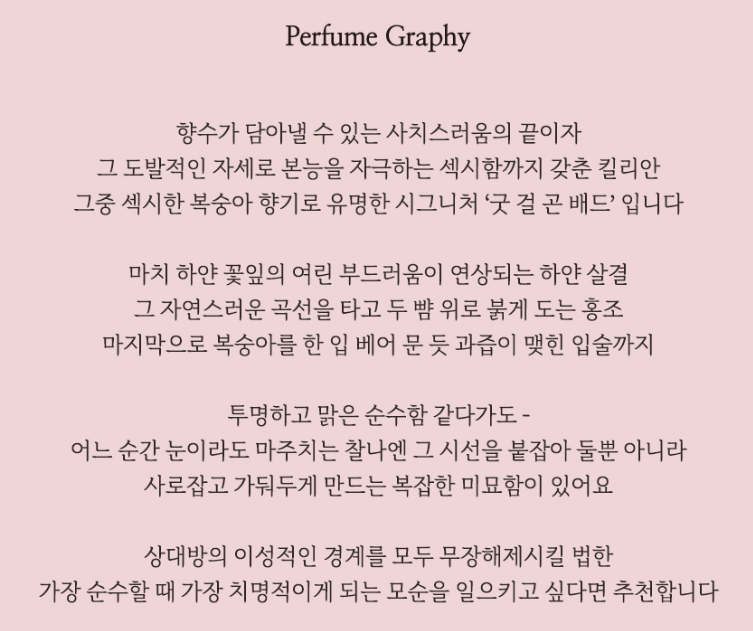 Perfume Graphy

향수가 담아낼 수 있는 사치스러움의 끝이자
그 도발적인 자세로 본능을 자극하는 섹시함까지 갖춘 킬리안
그중 섹시한 복숭아 향기로 유명한 시그니처 '굿 걸 곤 배드' 입니다

마치 하얀 꽃잎의 여린 부드러움이 연상되는 하얀 살결
그 자연스러운 곡선을 타고 두 뺨 위로 붉게 도는 홍조
마지막으로 복숭아를 한 입 베어 문 듯 과즙이 맺힌 입술까지

투명하고 맑은 순수함 같다가도 -
어느 순간 눈이라도 마주치는 찰나엔 그 시선을 붙잡아 둘뿐 아니라
사로잡고 가둬두게 만드는 복잡한 미묘함이 있어요

상대방의 이성적인 경계를 모두 무장해제시킬 법한
가장 순수할 때 가장 치명적이게 되는 모순을 일으키고 싶다면 추천합니다